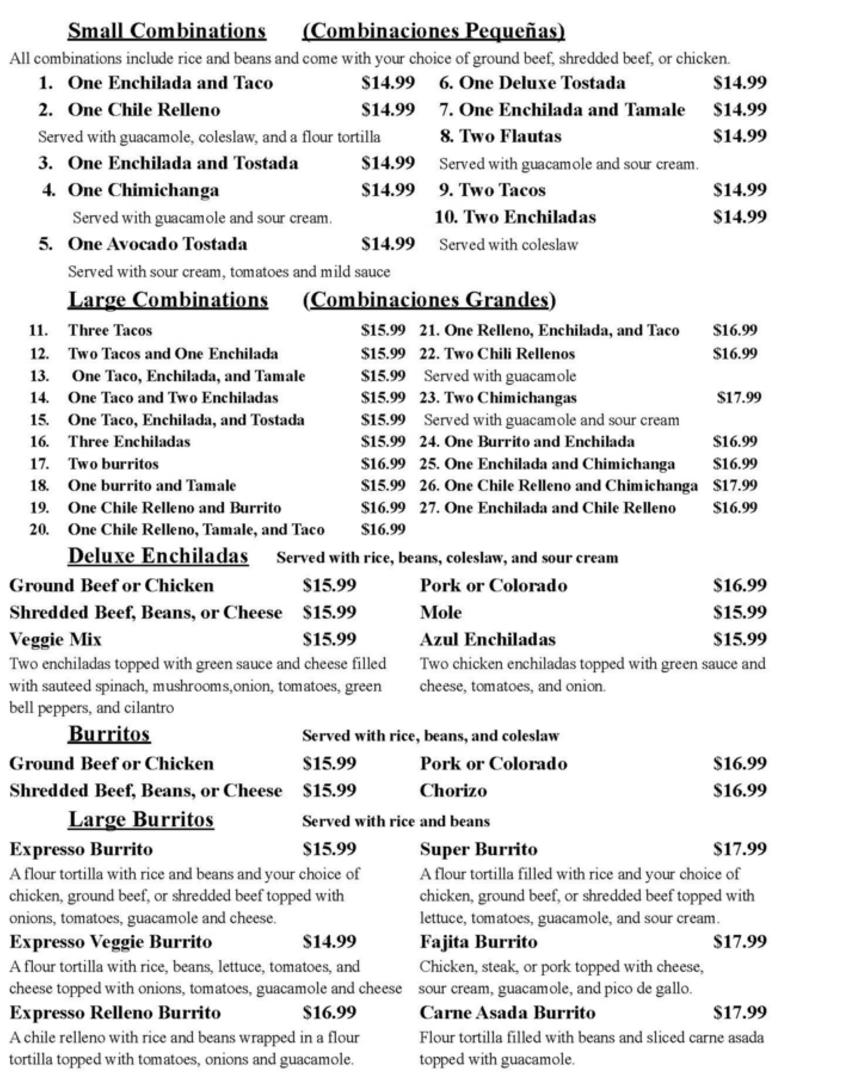 Small Combinations (Combinaciones Pequeñas)

All combinations include rice and beans and come with your choice of ground beef, shredded beef, or chicken.

1. One Enchilada and Taco $14.99
2. One Chile Relleno $14.99
Served with guacamole, coleslaw, and a flour tortilla
3. One Enchilada and Tostada $14.99
4. One Chimichanga $14.99
Served with guacamole and sour cream.
5. One Avocado Tostada $14.99
Served with sour cream, tomatoes and mild sauce

6. One Deluxe Tostada $14.99
7. One Enchilada and Tamale $14.99
8. Two Flautas $14.99
Served with guacamole and sour cream.
9. Two Tacos $14.99
10. Two Enchiladas $14.99
Served with coleslaw

Large Combinations (Combinaciones Grandes)

11. Three Tacos $15.99
12. Two Tacos and One Enchilada $15.99
13. One Taco, Enchilada, and Tamale $15.99
14. One Taco and Two Enchiladas $15.99
15. One Taco, Enchilada, and Tostada $15.99
16. Three Enchiladas $15.99
17. Two burritos $16.99
18. One burrito and Tamale $15.99
19. One Chile Relleno and Burrito $16.99
20. One Chile Relleno, Tamale, and Taco $16.99

21. One Relleno, Enchilada, and Taco $16.99
22. Two Chili Rellenos $16.99
Served with guacamole
23. Two Chimichangas $17.99
Served with guacamole and sour cream
24. One Burrito and Enchilada $16.99
25. One Enchilada and Chimichanga $16.99
26. One Chile Relleno and Chimichanga $17.99
27. One Enchilada and Chile Relleno $16.99

Deluxe Enchiladas Served with rice, beans, coleslaw, and sour cream

Ground Beef or Chicken $15.99
Shredded Beef, Beans, or Cheese $15.99
Veggie Mix $15.99
Two enchiladas topped with green sauce and cheese filled with sauteed spinach, mushrooms,onion, tomatoes, green bell peppers, and cilantro

Pork or Colorado $16.99
Mole $15.99
Azul Enchiladas $15.99
Two chicken enchiladas topped with green sauce and cheese, tomatoes, and onion.

Burritos Served with rice, beans, and coleslaw

Ground Beef or Chicken $15.99
Shredded Beef, Beans, or Cheese $15.99

Pork or Colorado $16.99
Chorizo $16.99

Large Burritos Served with rice and beans

Expresso Burrito $15.99
A flour tortilla with rice and beans and your choice of chicken, ground beef, or shredded beef topped with onions, tomatoes, guacamole and cheese.
Expresso Veggie Burrito $14.99
A flour tortilla with rice, beans, lettuce, tomatoes, and cheese topped with onions, tomatoes, guacamole and cheese
Expresso Relleno Burrito $16.99
A chile relleno with rice and beans wrapped in a flour tortilla topped with tomatoes, onions and guacamole.

Super Burrito $17.99
A flour tortilla filled with rice and your choice of chicken, ground beef, or shredded beef topped with lettuce, tomatoes, guacamole, and sour cream.
Fajita Burrito $17.99
Chicken, steak, or pork topped with cheese, sour cream, guacamole, and pico de gallo.
Carne Asada Burrito $17.99
Flour tortilla filled with beans and sliced carne asada topped with guacamole.